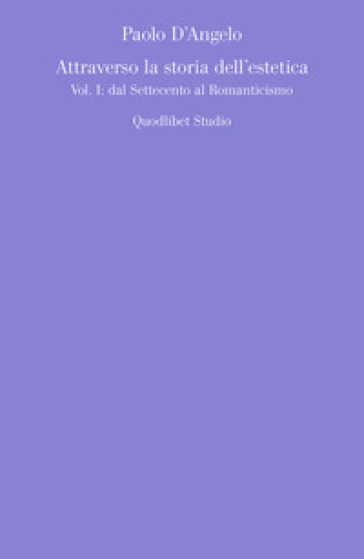 Paolo D'Angelo

Attraverso la storia dell'estetica
Vol. I: dal Settecento al Romanticismo

Quodlibet Studio